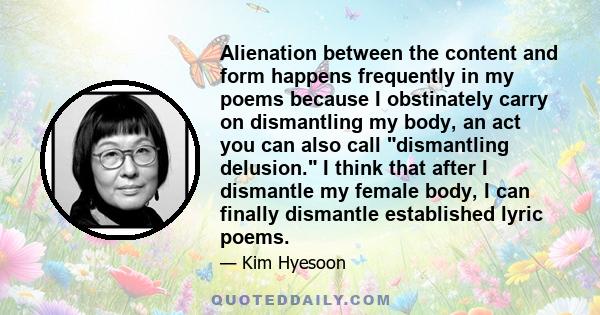 Alienation between the content and form happens frequently in my poems because I obstinately carry on dismantling my body, an act you can also call "dismantling delusion." I think that after I dismantle my female body, I can finally dismantle established lyric poems.

— Kim Hyesoon

QUOTEDDAILY.COM